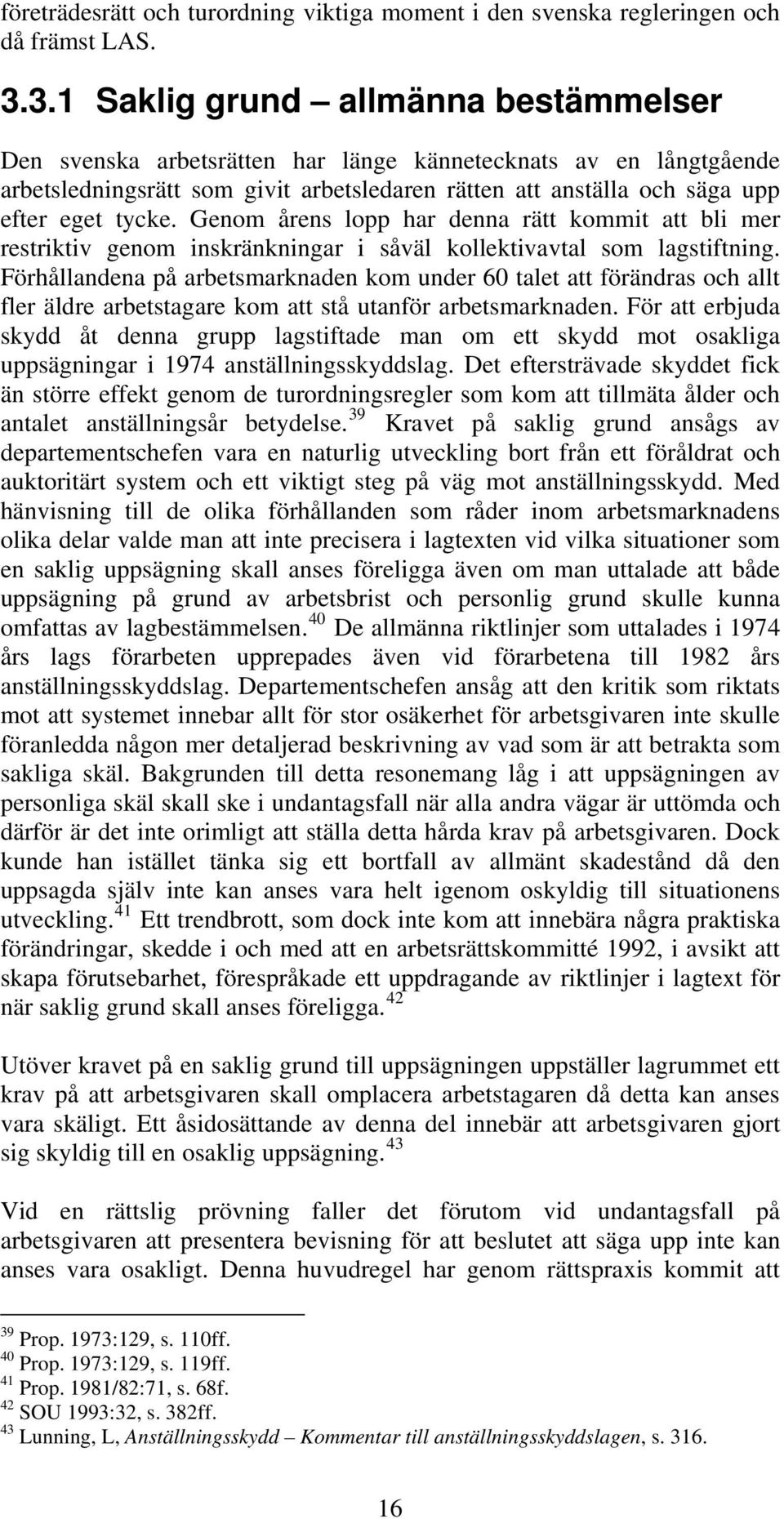 företrädesrätt och turordning viktiga moment i den svenska regleringen och då främst LAS.

3.3.1 Saklig grund – allmänna bestämmelser

Den svenska arbetsrätten har länge kännetecknats av en långtgående arbetsledningsrätt som givit arbetsledaren rätten att anställa och säga upp efter eget tycke. Genom årens lopp har denna rätt kommit att bli mer restriktiv genom inskränkningar i såväl kollektivavtal som lagstiftning. Förhållandena på arbetsmarknaden kom under 60 talet att förändras och allt fler äldre arbetstagare kom att stå utanför arbetsmarknaden. För att erbjuda skydd åt denna grupp lagstiftade man om ett skydd mot osakliga uppsägningar i 1974 anställningsskyddslag. Det eftersträvade skyddet fick än större effekt genom de turordningsregler som kom att tillmäta ålder och antalet anställningsår betydelse.$^{39}$ Kravet på saklig grund ansågs av departementschefen vara en naturlig utveckling bort från ett föråldrat och auktoritärt system och ett viktigt steg på väg mot anställningsskydd. Med hänvisning till de olika förhållanden som råder inom arbetsmarknadens olika delar valde man att inte precisera i lagtexten vid vilka situationer som en saklig uppsägning skall anses föreligga även om man uttalade att både uppsägning på grund av arbetsbrist och personlig grund skulle kunna omfattas av lagbestämmelsen.$^{40}$ De allmänna riktlinjer som uttalades i 1974 års lags förarbeten upprepades även vid förarbetena till 1982 års anställningsskyddslag. Departementschefen ansåg att den kritik som riktats mot att systemet innebar allt för stor osäkerhet för arbetsgivaren inte skulle föranledda någon mer detaljerad beskrivning av vad som är att betrakta som sakliga skäl. Bakgrunden till detta resonemang låg i att uppsägningen av personliga skäl skall ske i undantagsfall när alla andra vägar är uttömda och därför är det inte orimligt att ställa detta hårda krav på arbetsgivaren. Dock kunde han istället tänka sig ett bortfall av allmänt skadestånd då den uppsagda själv inte kan anses vara helt igenom oskyldig till situationens utveckling.$^{41}$ Ett trendbrott, som dock inte kom att innebära några praktiska förändringar, skedde i och med att en arbetsrättskommitté 1992, i avsikt att skapa förutsebarhet, förespråkade ett uppdragande av riktlinjer i lagtext för när saklig grund skall anses föreligga.$^{42}$

Utöver kravet på en saklig grund till uppsägningen uppställer lagrummet ett krav på att arbetsgivaren skall omplacera arbetstagaren då detta kan anses vara skäligt. Ett åsidosättande av denna del innebär att arbetsgivaren gjort sig skyldig till en osaklig uppsägning.$^{43}$

Vid en rättslig prövning faller det förutom vid undantagsfall på arbetsgivaren att presentera bevisning för att beslutet att säga upp inte kan anses vara osakligt. Denna huvudregel har genom rättspraxis kommit att

$^{39}$ Prop. 1973:129, s. 110ff.
$^{40}$ Prop. 1973:129, s. 119ff.
$^{41}$ Prop. 1981/82:71, s. 68f.
$^{42}$ SOU 1993:32, s. 382ff.
$^{43}$ Lunning, L, Anställningsskydd – Kommentar till anställningsskyddslagen, s. 316.

16